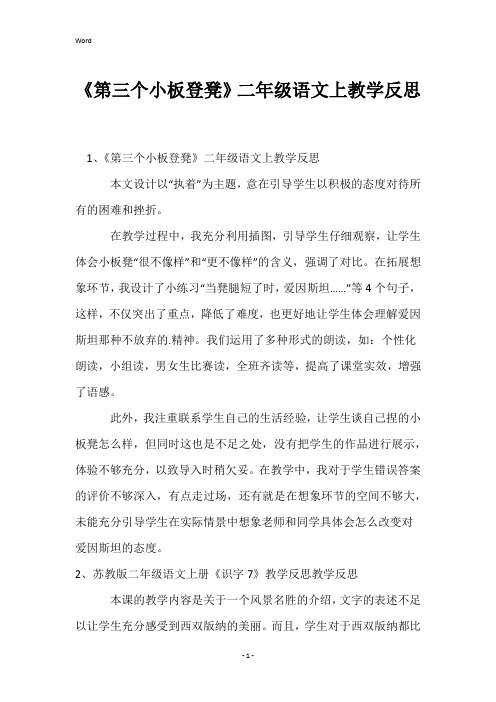 Word

《第三个小板登凳》二年级语文上教学反思

1、《第三个小板登凳》二年级语文上教学反思

本文设计以“执着”为主题，意在引导学生以积极的态度对待所有的困难和挫折。

在教学过程中，我充分利用插图，引导学生仔细观察，让学生体会小板凳“很不像样”和“更不像样”的含义，强调了对比。在拓展想象环节，我设计了小练习“当凳腿短了时，爱因斯坦……”等4个句子，这样，不仅突出了重点，降低了难度，也更好地让学生体会理解爱因斯坦那种不放弃的.精神。我们运用了多种形式的朗读，如：个性化朗读，小组读，男女生比赛读，全班齐读等，提高了课堂实效，增强了语感。

此外，我注重联系学生自己的生活经验，让学生谈自己捏的小板凳怎么样，但同时这也是不足之处，没有把学生的作品进行展示，体验不够充分，以致导入时稍欠妥。在教学中，我对于学生错误答案的评价不够深入，有点走过场，还有就是在想象环节的空间不够大，未能充分引导学生在实际情景中想象老师和同学具体会怎么改变对爱因斯坦的态度。

2、苏教版二年级语文上册《识字7》教学反思教学反思

本课的教学内容是关于一个风景名胜的介绍，文字的表述不足以让学生充分感受到西双版纳的美丽。而且，学生对于西双版纳都比

- 1 -